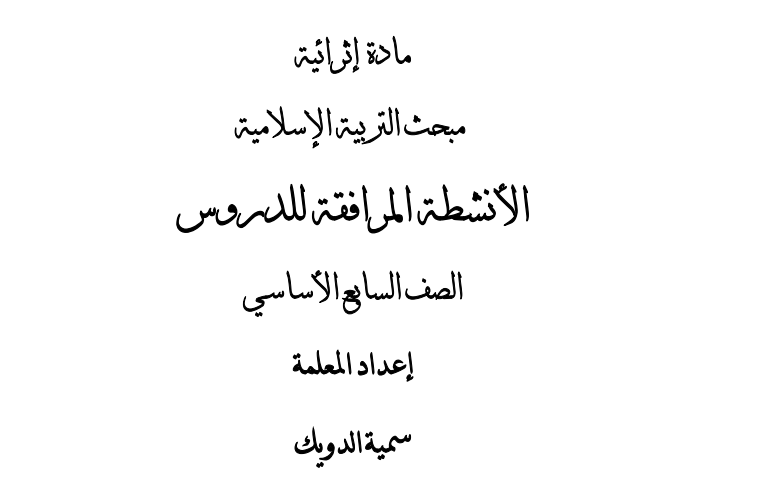 مادة إثرائية

مبحث التربية الإسلامية

الأنشطة المرافقة للدروس

الصف السابع الأساسي

إعداد المعلمة

سمية الدويك